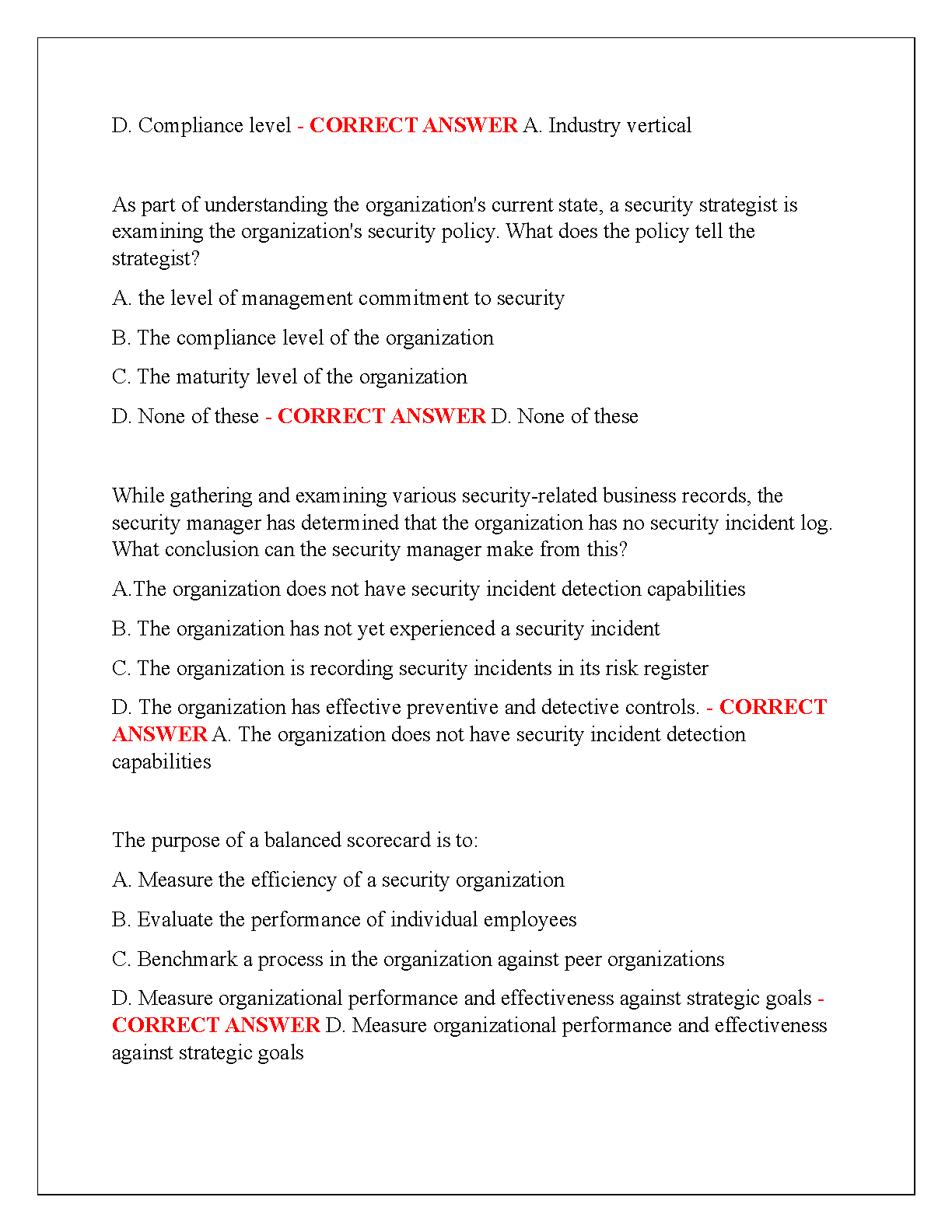 D. Compliance level - CORRECT ANSWER A. Industry vertical

As part of understanding the organization's current state, a security strategist is examining the organization's security policy. What does the policy tell the strategist?

A. the level of management commitment to security

B. The compliance level of the organization

C. The maturity level of the organization

D. None of these - CORRECT ANSWER D. None of these

While gathering and examining various security-related business records, the security manager has determined that the organization has no security incident log. What conclusion can the security manager make from this?

A.The organization does not have security incident detection capabilities

B. The organization has not yet experienced a security incident

C. The organization is recording security incidents in its risk register

D. The organization has effective preventive and detective controls. - CORRECT ANSWER A. The organization does not have security incident detection capabilities

The purpose of a balanced scorecard is to:

A. Measure the efficiency of a security organization

B. Evaluate the performance of individual employees

C. Benchmark a process in the organization against peer organizations

D. Measure organizational performance and effectiveness against strategic goals - CORRECT ANSWER D. Measure organizational performance and effectiveness against strategic goals